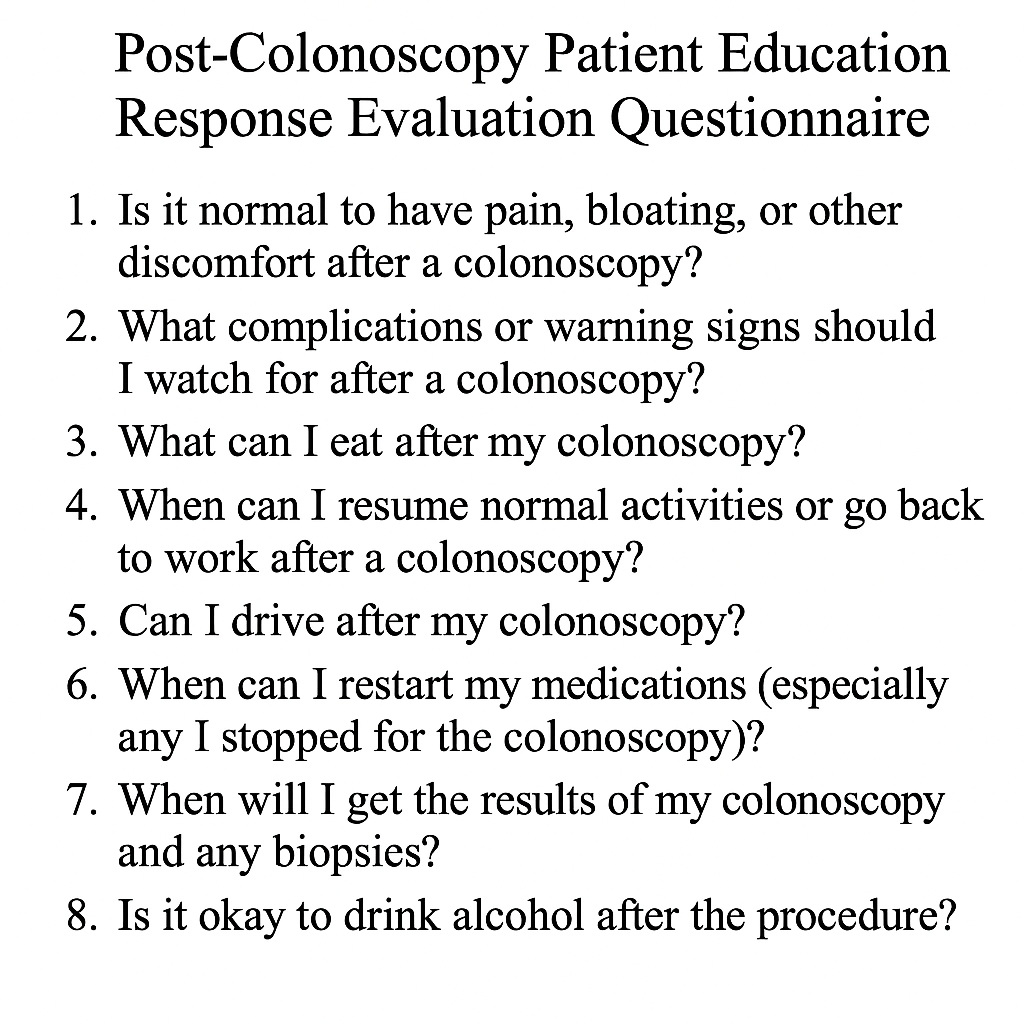 Post-Colonoscopy Patient Education Response Evaluation Questionnaire

1. Is it normal to have pain, bloating, or other discomfort after a colonoscopy?
2. What complications or warning signs should I watch for after a colonoscopy?
3. What can I eat after my colonoscopy?
4. When can I resume normal activities or go back to work after a colonoscopy?
5. Can I drive after my colonoscopy?
6. When can I restart my medications (especially any I stopped for the colonoscopy)?
7. When will I get the results of my colonoscopy and any biopsies?
8. Is it okay to drink alcohol after the procedure?